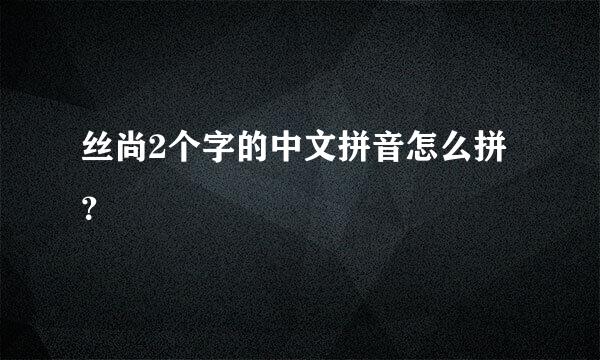 丝尚2个字的中文拼音怎么拼?